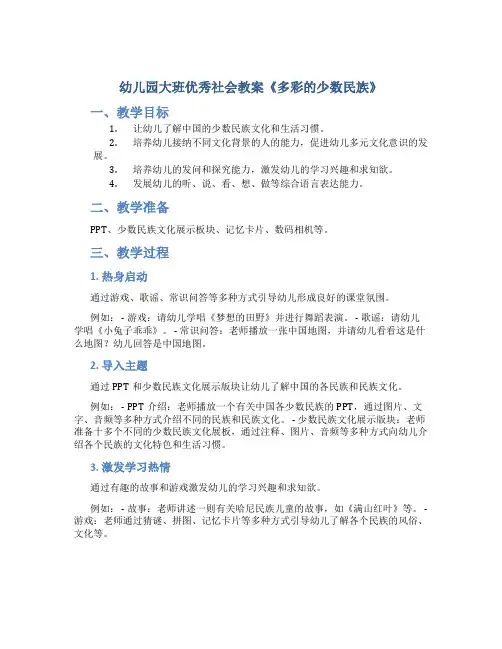 幼儿园大班优秀社会教案《多彩的少数民族》

一、教学目标

1. 让幼儿了解中国的少数民族文化和生活习惯。

2. 培养幼儿接纳不同文化背景的人的能力，促进幼儿多元文化意识的发展。

3. 培养幼儿的发问和探究能力，激发幼儿的学习兴趣和求知欲。

4. 发展幼儿的听、说、看、想、做等综合语言表达能力。

二、教学准备

PPT、少数民族文化展示板块、记忆卡片、数码相机等。

三、教学过程

1. 热身启动

通过游戏、歌谣、常识问答等多种方式引导幼儿形成良好的课堂氛围。

例如：- 游戏：请幼儿学唱《梦想的田野》并进行舞蹈表演。- 歌谣：请幼儿学唱《小兔子乖乖》。- 常识问答：老师播放一张中国地图，并请幼儿看看这是什么地图？幼儿回答是中国地图。

2. 导入主题

通过 PPT 和少数民族文化展示版块让幼儿了解中国的各民族和民族文化。

例如：- PPT 介绍：老师播放一个有关中国各少数民族的 PPT，通过图片、文字、音频等多种方式介绍不同的民族和民族文化。- 少数民族文化展示版块：老师准备十多个不同的少数民族文化展板，通过注释、图片、音频等多种方式向幼儿介绍各个民族的文化特色和生活习惯。

3. 激发学习热情

通过有趣的故事和游戏激发幼儿的学习兴趣和求知欲。

例如：- 故事：老师讲述一则有关哈尼民族儿童的故事，如《满山红叶》等。- 游戏：老师通过猜谜、拼图、记忆卡片等多种方式引导幼儿了解各个民族的风俗、文化等。